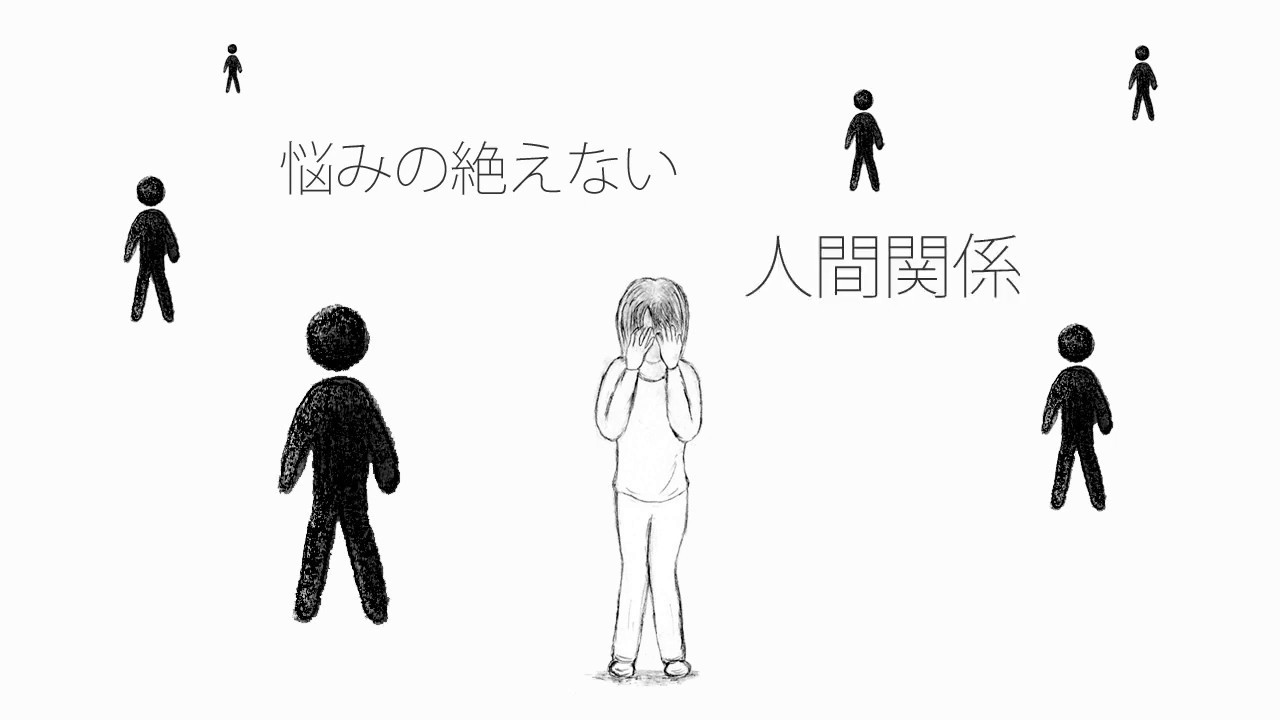 悩みの絶えない

人間関係